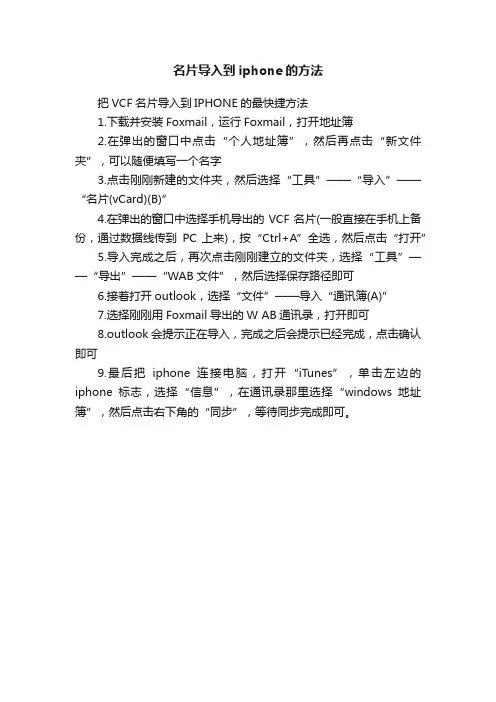 名片导入到iphone的方法

把VCF名片导入到IPHONE的最快捷方法

1.下载并安装Foxmail，运行Foxmail，打开地址簿

2.在弹出的窗口中点击“个人地址簿”，然后再点击“新文件夹”，可以随便填写一个名字

3.点击刚刚新建的文件夹，然后选择“工具”——“导入”——“名片(vCard)(B)”

4.在弹出的窗口中选择手机导出的VCF名片(一般直接在手机上备份，通过数据线传到PC上来)，按“Ctrl+A”全选，然后点击“打开”

5.导入完成之后，再次点击刚刚建立的文件夹，选择“工具”——“导出”——“WAB文件”，然后选择保存路径即可

6.接着打开outlook，选择“文件”——导入“通讯簿(A)”

7.选择刚刚用Foxmail导出的W AB通讯录，打开即可

8.outlook会提示正在导入，完成之后会提示已经完成，点击确认即可

9.最后把iphone连接电脑，打开“iTunes”，单击左边的iphone标志，选择“信息”，在通讯录那里选择“windows地址簿”，然后点击右下角的“同步”，等待同步完成即可。